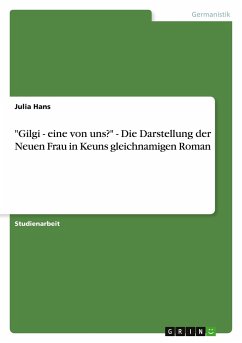 Germanistik

Julia Hans

"Gilgi - eine von uns?" - Die Darstellung der Neuen Frau in Keuns gleichnamigen Roman

Studienarbeit

GRIN